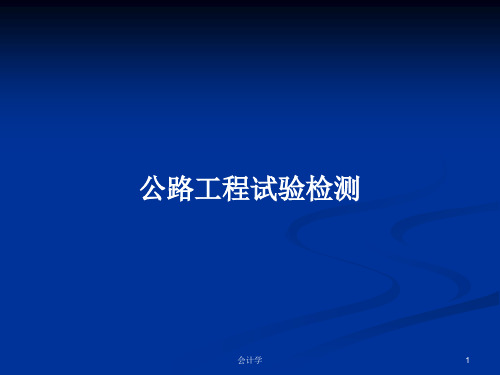 公路工程试验检测

会计学

1